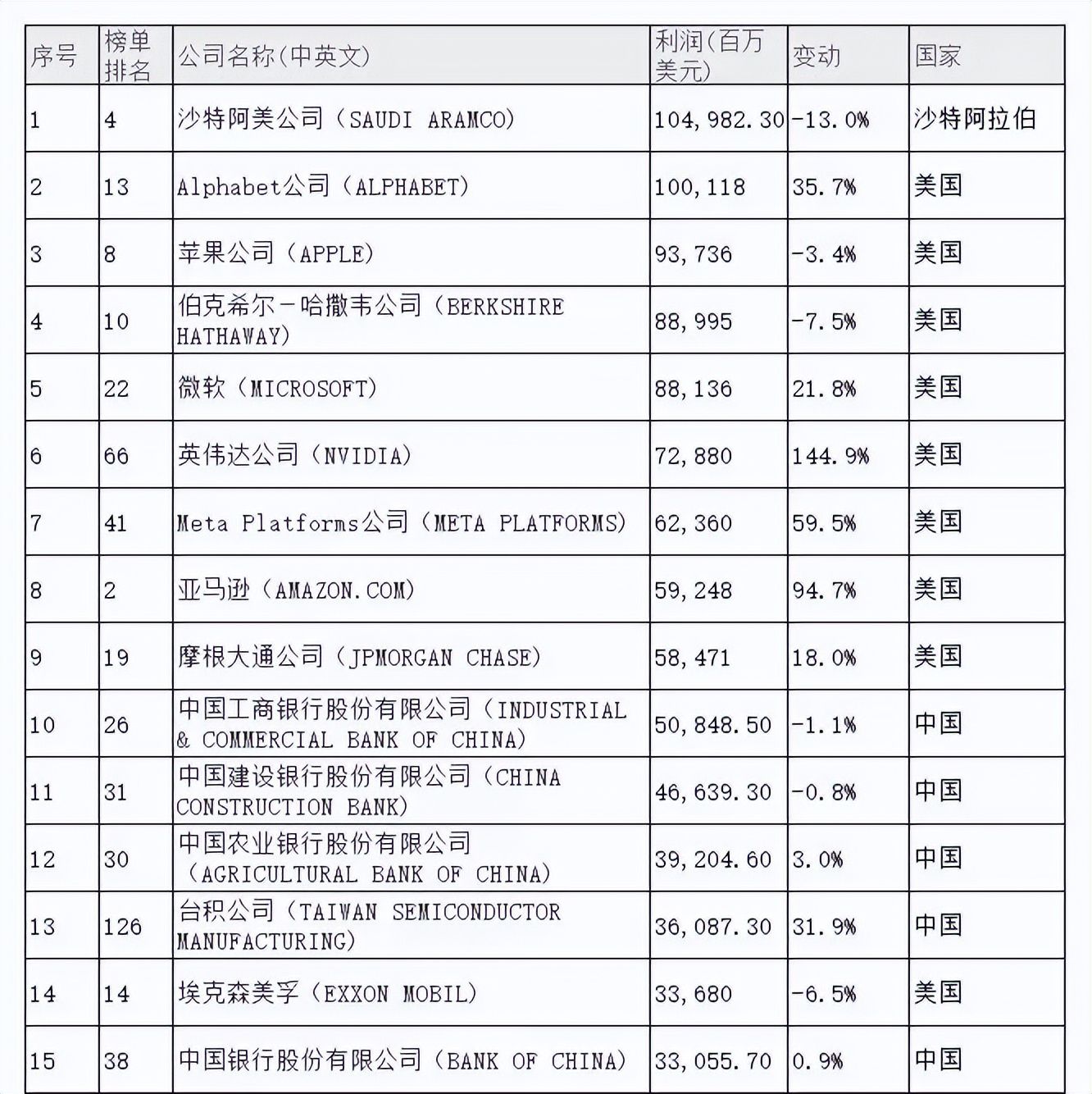 | 序号 | 榜单排名 | 公司名称(中英文) | 利润(百万美元) | 变动 | 国家 |
|---|---|---|---|---|---|
| 1 | 4 | 沙特阿美公司（SAUDI ARAMCO） | 104,982.30 | -13.0% | 沙特阿拉伯 |
| 2 | 13 | Alphabet公司（ALPHABET） | 100,118 | 35.7% | 美国 |
| 3 | 8 | 苹果公司（APPLE） | 93,736 | -3.4% | 美国 |
| 4 | 10 | 伯克希尔－哈撒韦公司（BERKSHIRE HATHAWAY） | 88,995 | -7.5% | 美国 |
| 5 | 22 | 微软（MICROSOFT） | 88,136 | 21.8% | 美国 |
| 6 | 66 | 英伟达公司（NVIDIA） | 72,880 | 144.9% | 美国 |
| 7 | 41 | Meta Platforms公司（META PLATFORMS） | 62,360 | 59.5% | 美国 |
| 8 | 2 | 亚马逊（AMAZON.COM） | 59,248 | 94.7% | 美国 |
| 9 | 19 | 摩根大通公司（JPMORGAN CHASE） | 58,471 | 18.0% | 美国 |
| 10 | 26 | 中国工商银行股份有限公司（INDUSTRIAL & COMMERCIAL BANK OF CHINA） | 50,848.50 | -1.1% | 中国 |
| 11 | 31 | 中国建设银行股份有限公司（CHINA CONSTRUCTION BANK） | 46,639.30 | -0.8% | 中国 |
| 12 | 30 | 中国农业银行股份有限公司（AGRICULTURAL BANK OF CHINA） | 39,204.60 | 3.0% | 中国 |
| 13 | 126 | 台积公司（TAIWAN SEMICONDUCTOR MANUFACTURING） | 36,087.30 | 31.9% | 中国 |
| 14 | 14 | 埃克森美孚（EXXON MOBIL） | 33,680 | -6.5% | 美国 |
| 15 | 38 | 中国银行股份有限公司（BANK OF CHINA） | 33,055.70 | 0.9% | 中国 |